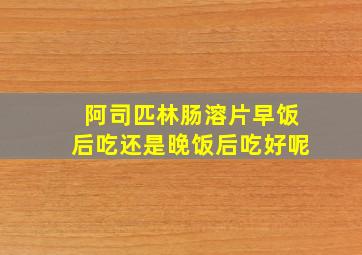 阿司匹林肠溶片早饭后吃还是晚饭后吃好呢